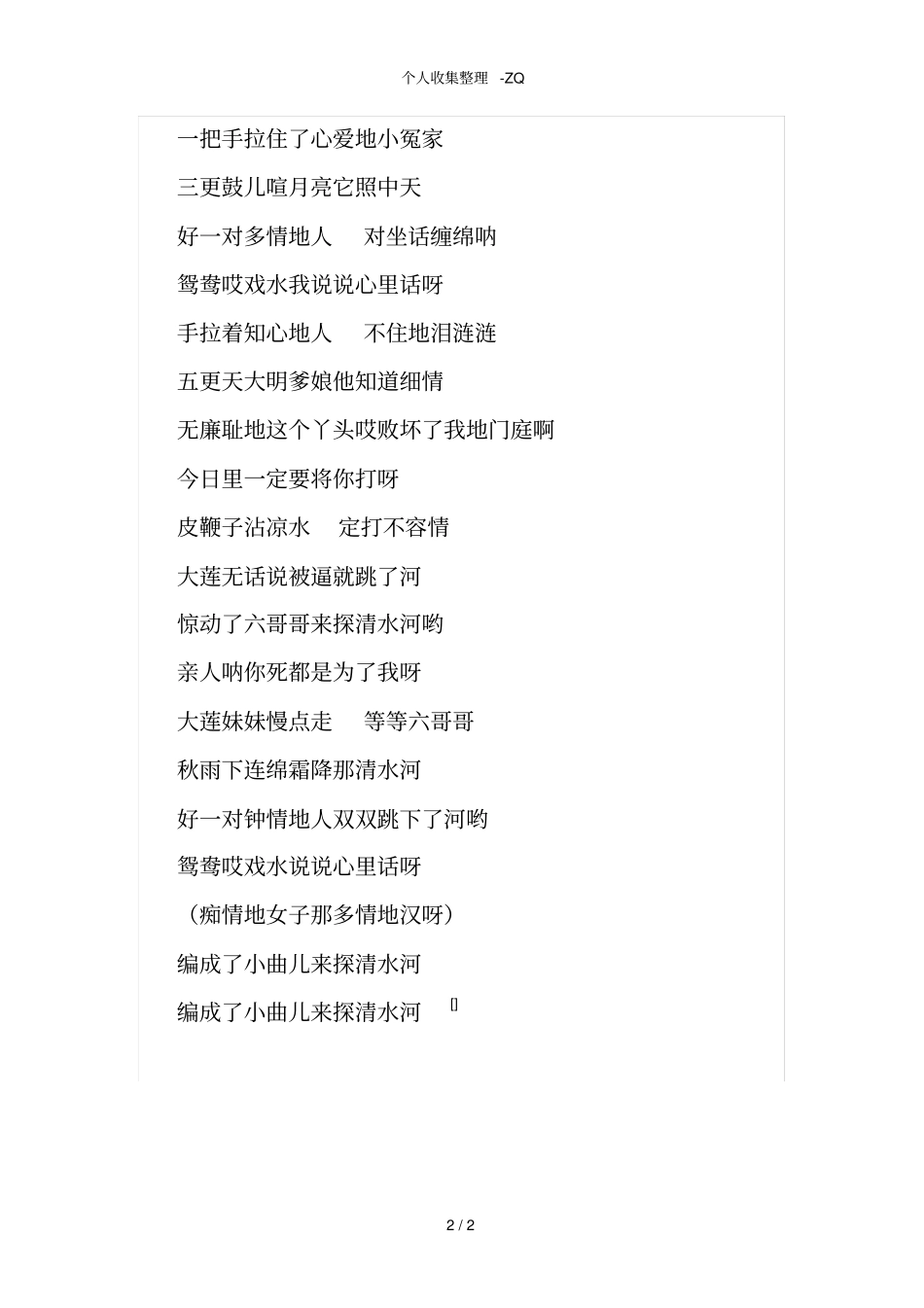 个人收集整理 -ZQ

一把手拉住了心爱地小冤家

三更鼓儿喧月亮它照中天

好一对多情地人 对坐话缠绵呐

鸳鸯哎戏水我说说心里话呀

手拉着知心地人 不住地泪涟涟

五更天大明爹娘他知道细情

无廉耻地这个丫头哎败坏了我地门庭啊

今日里一定要将你打呀

皮鞭子沾凉水 定打不容情

大莲无话说被逼就跳了河

惊动了六哥哥来探清水河哟

亲人呐你死都是为了我呀

大莲妹妹慢点走 等等六哥哥

秋雨下连绵霜降那清水河

好一对钟情地人双双跳下了河哟

鸳鸯哎戏水说说心里话呀

（痴情地女子那多情地汉呀）

编成了小曲儿来探清水河

编成了小曲儿来探清水河 []

2 / 2